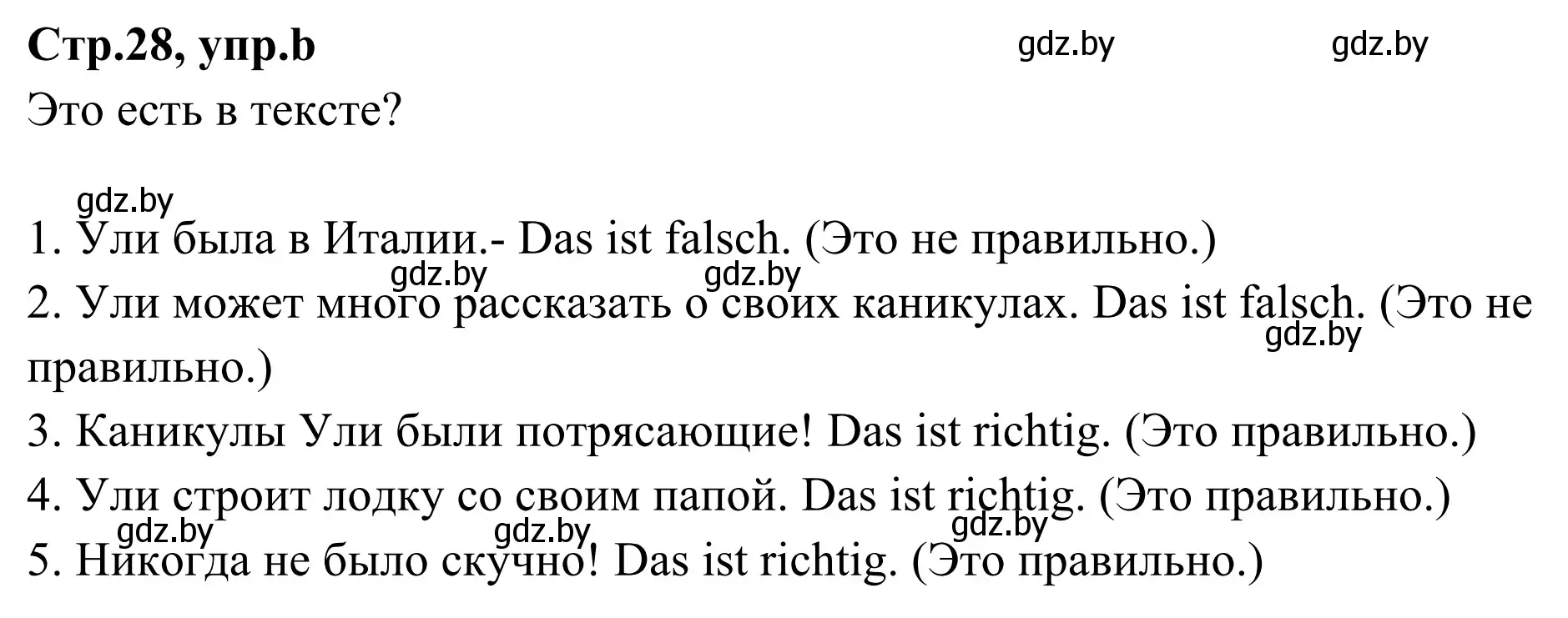 Стр.28, упр.b

gdz.by gdz.by

Это есть в тексте?

gdz.by

1. Ули была в Италии.- Das ist falsch. (Это не правильно.)

gdz.by gdz.by

2. Ули может много рассказать о своих каникулах. Das ist falsch. (Это не правильно.)

gdz.by

3. Каникулы Ули были потрясающие! Das ist richtig. (Это правильно.)

4. Ули строит лодку со своим папой. Das ist richtig. (Это правильно.)

gdz.by gdz.by gdz.by

5. Никогда не было скучно! Das ist richtig. (Это правильно.)